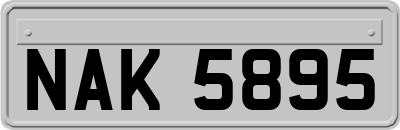 NAK 5895